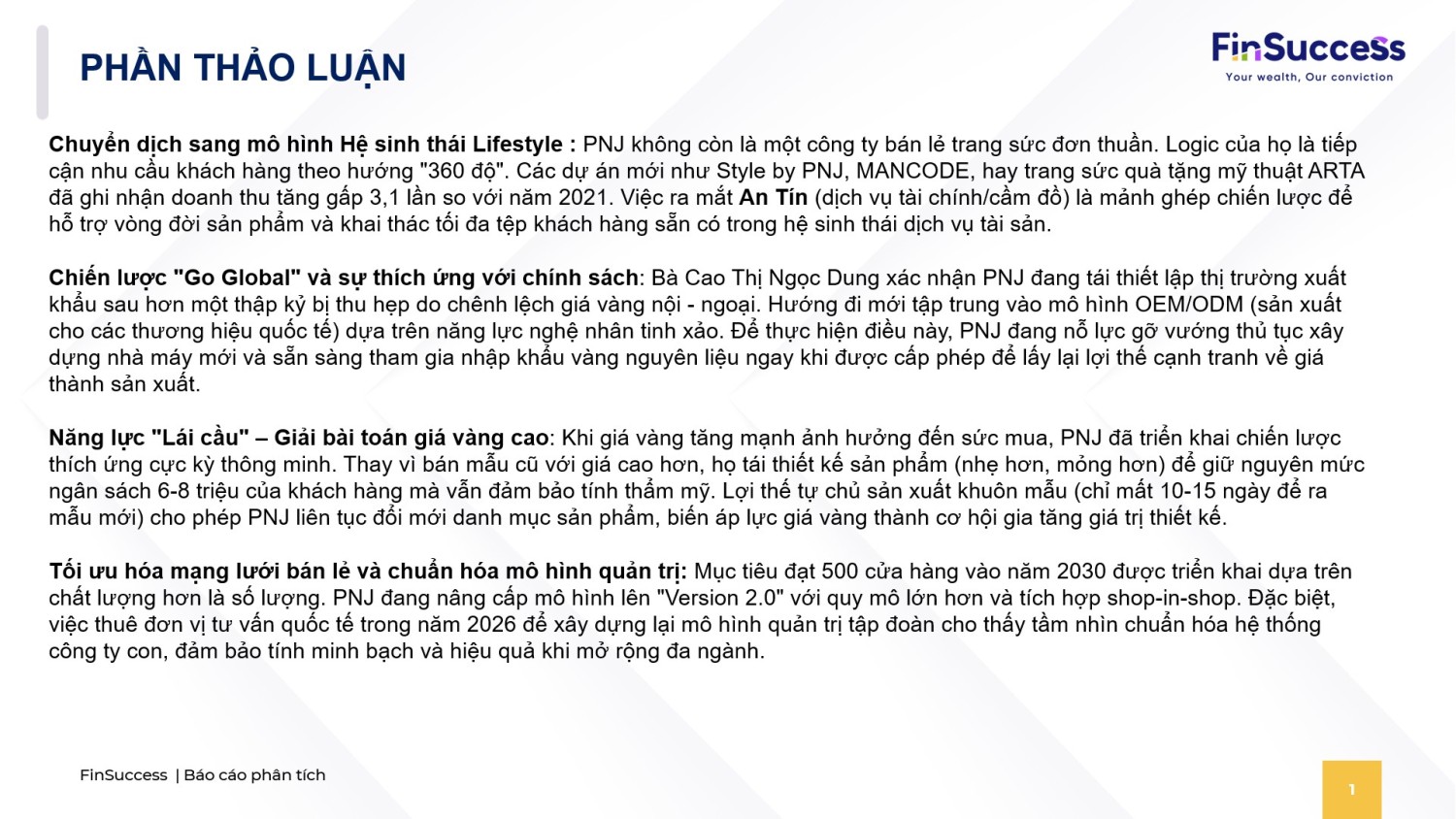 PHẦN THẢO LUẬN

FinSuccess
Your wealth, Our conviction

Chuyển dịch sang mô hình Hệ sinh thái Lifestyle : PNJ không còn là một công ty bán lẻ trang sức đơn thuần. Logic của họ là tiếp cận nhu cầu khách hàng theo hướng "360 độ". Các dự án mới như Style by PNJ, MANCODE, hay trang sức quà tặng mỹ thuật ARTA đã ghi nhận doanh thu tăng gấp 3,1 lần so với năm 2021. Việc ra mắt An Tín (dịch vụ tài chính/cầm đồ) là mảnh ghép chiến lược để hỗ trợ vòng đời sản phẩm và khai thác tối đa tệp khách hàng sẵn có trong hệ sinh thái dịch vụ tài sản.

Chiến lược "Go Global" và sự thích ứng với chính sách: Bà Cao Thị Ngọc Dung xác nhận PNJ đang tái thiết lập thị trường xuất khẩu sau hơn một thập kỷ bị thu hẹp do chênh lệch giá vàng nội - ngoại. Hướng đi mới tập trung vào mô hình OEM/ODM (sản xuất cho các thương hiệu quốc tế) dựa trên năng lực nghệ nhân tinh xảo. Để thực hiện điều này, PNJ đang nỗ lực gỡ vướng thủ tục xây dựng nhà máy mới và sẵn sàng tham gia nhập khẩu vàng nguyên liệu ngay khi được cấp phép để lấy lại lợi thế cạnh tranh về giá thành sản xuất.

Năng lực "Lái cầu" – Giải bài toán giá vàng cao: Khi giá vàng tăng mạnh ảnh hưởng đến sức mua, PNJ đã triển khai chiến lược thích ứng cực kỳ thông minh. Thay vì bán mẫu cũ với giá cao hơn, họ tái thiết kế sản phẩm (nhẹ hơn, mỏng hơn) để giữ nguyên mức ngân sách 6-8 triệu của khách hàng mà vẫn đảm bảo tính thẩm mỹ. Lợi thế tự chủ sản xuất khuôn mẫu (chỉ mất 10-15 ngày để ra mẫu mới) cho phép PNJ liên tục đổi mới danh mục sản phẩm, biến áp lực giá vàng thành cơ hội gia tăng giá trị thiết kế.

Tối ưu hóa mạng lưới bán lẻ và chuẩn hóa mô hình quản trị: Mục tiêu đạt 500 cửa hàng vào năm 2030 được triển khai dựa trên chất lượng hơn là số lượng. PNJ đang nâng cấp mô hình lên "Version 2.0" với quy mô lớn hơn và tích hợp shop-in-shop. Đặc biệt, việc thuê đơn vị tư vấn quốc tế trong năm 2026 để xây dựng lại mô hình quản trị tập đoàn cho thấy tầm nhìn chuẩn hóa hệ thống công ty con, đảm bảo tính minh bạch và hiệu quả khi mở rộng đa ngành.

FinSuccess | Báo cáo phân tích

1